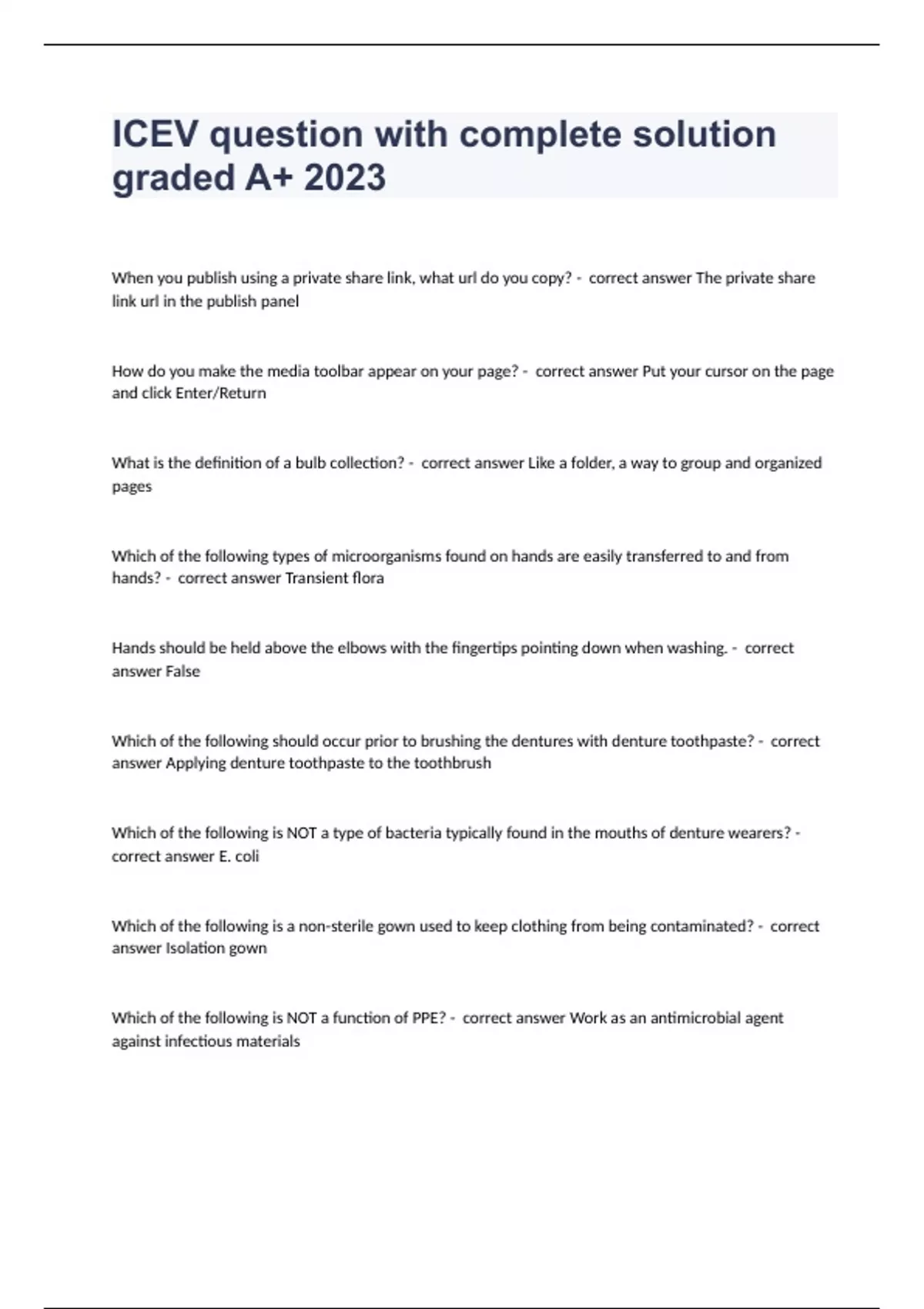 ICEV question with complete solution graded A+ 2023

When you publish using a private share link, what url do you copy? - correct answer The private share link url in the publish panel

How do you make the media toolbar appear on your page? - correct answer Put your cursor on the page and click Enter/Return

What is the definition of a bulb collection? - correct answer Like a folder, a way to group and organized pages

Which of the following types of microorganisms found on hands are easily transferred to and from hands? - correct answer Transient flora

Hands should be held above the elbows with the fingertips pointing down when washing. - correct answer False

Which of the following should occur prior to brushing the dentures with denture toothpaste? - correct answer Applying denture toothpaste to the toothbrush

Which of the following is NOT a type of bacteria typically found in the mouths of denture wearers? - correct answer E. coli

Which of the following is a non-sterile gown used to keep clothing from being contaminated? - correct answer Isolation gown

Which of the following is NOT a function of PPE? - correct answer Work as an antimicrobial agent against infectious materials